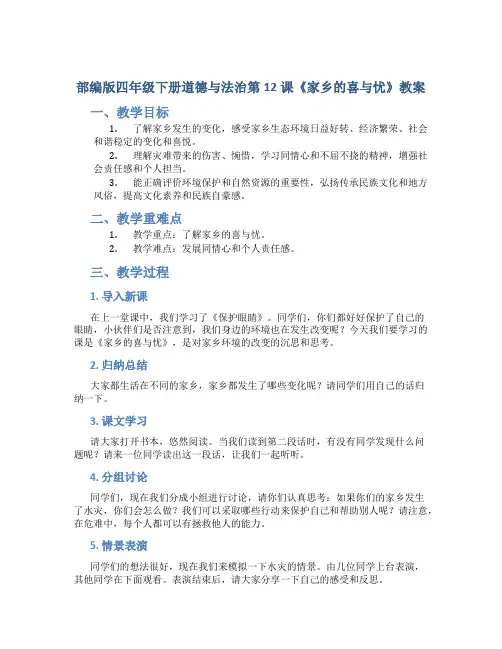 部编版四年级下册道德与法治第 12 课《家乡的喜与忧》教案

一、教学目标

1. 了解家乡发生的变化，感受家乡生态环境日益好转、经济繁荣、社会和谐稳定的变化和喜悦。

2. 理解灾难带来的伤害、惋惜，学习同情心和不屈不挠的精神，增强社会责任感和个人担当。

3. 能正确评价环境保护和自然资源的重要性，弘扬传承民族文化和地方风俗，提高文化素养和民族自豪感。

二、教学重难点

1. 教学重点：了解家乡的喜与忧。

2. 教学难点：发展同情心和个人责任感。

三、教学过程

1. 导入新课

在上一堂课中，我们学习了《保护眼睛》。同学们，你们都好好保护了自己的眼睛，小伙伴们是否注意到，我们身边的环境也在发生改变呢？今天我们要学习的课是《家乡的喜与忧》，是对家乡环境的改变的沉思和思考。

2. 归纳总结

大家都生活在不同的家乡，家乡都发生了哪些变化呢？请同学们用自己的话归纳一下。

3. 课文学习

请大家打开书本，悠然阅读。当我们读到第二段话时，有没有同学发现什么问题呢？请来一位同学读出这一段话，让我们一起听听。

4. 分组讨论

同学们，现在我们分成小组进行讨论，请你们认真思考：如果你们的家乡发生了水灾，你们会怎么做？我们可以采取哪些行动来保护自己和帮助别人呢？请注意，在危难中，每个人都可以有拯救他人的能力。

5. 情景表演

同学们的想法很好，现在我们来模拟一下水灾的情景。由几位同学上台表演，其他同学在下面观看。表演结束后，请大家分享一下自己的感受和反思。